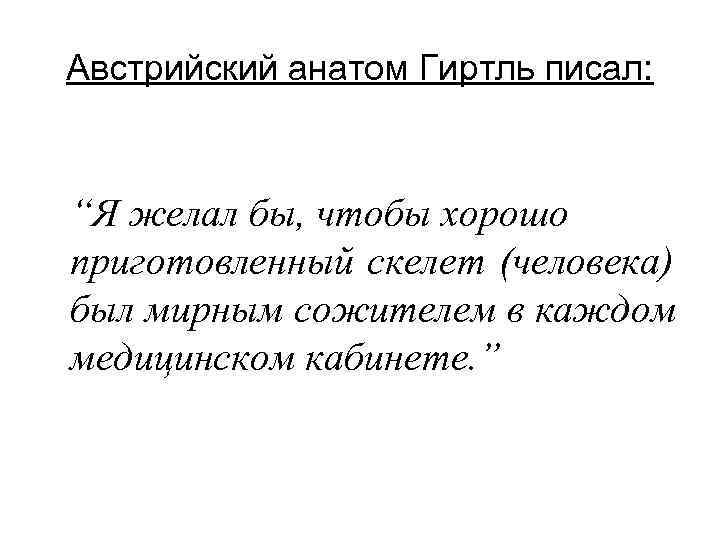 Австрийский анатом Гиртль писал:

"Я желал бы, чтобы хорошо приготовленный скелет (человека) был мирным сожителем в каждом медицинском кабинете."